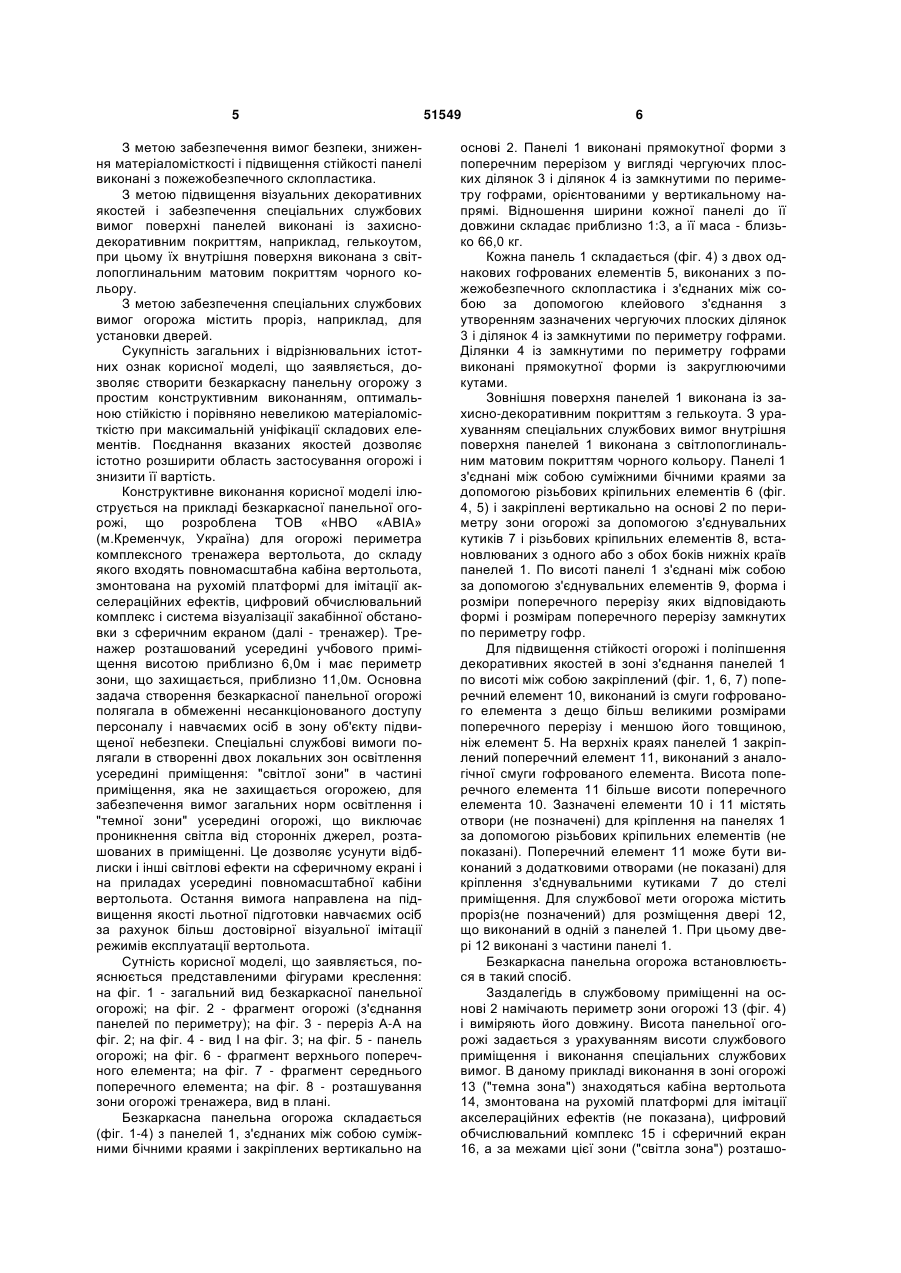 5 51549 6

З метою забезпечення вимог безпеки, зниження матеріаломісткості і підвищення стійкості панелі виконані з пожежобезпечного склопластика.

З метою підвищення візуальних декоративних якостей і забезпечення спеціальних службових вимог поверхні панелей виконані із захисно-декоративним покриттям, наприклад, гелькоутом, при цьому їх внутрішня поверхня виконана з світлопоглинальним матовим покриттям чорного кольору.

З метою забезпечення спеціальних службових вимог огорожа містить проріз, наприклад, для установки дверей.

Сукупність загальних і відрізнювальних істотних ознак корисної моделі, що заявляється, дозволяє створити безкаркасну панельну огорожу з простим конструктивним виконанням, оптимальною стійкістю і порівняно невеликою матеріаломісткістю при максимальній уніфікації складових елементів. Поєднання вказаних якостей дозволяє істотно розширити область застосування огорожі і знизити її вартість.

Конструктивне виконання корисної моделі ілюструється на прикладі безкаркасної панельної огорожі, що розроблена ТОВ «НВО «АВІА» (м.Кременчук, Україна) для огорожі периметра комплексного тренажера вертольота, до складу якого входять повномасштабна кабіна вертольота, змонтована на рухомій платформі для імітації акселераційних ефектів, цифровий обчислювальний комплекс і система візуалізації закабінної обстановки з сферичним екраном (далі - тренажер). Тренажер розташований усередині учбового приміщення висотою приблизно 6,0м і має периметр зони, що захищається, приблизно 11,0м. Основна задача створення безкаркасної панельної огорожі полягала в обмеженні несанкціонованого доступу персоналу і навчаємих осіб в зону об'єкту підвищеної небезпеки. Спеціальні службові вимоги полягали в створенні двох локальних зон освітлення усередині приміщення: "світлої зони" в частині приміщення, яка не захищається огорожею, для забезпечення вимог загальних норм освітлення і "темної зони" усередині огорожі, що виключає проникнення світла від сторонніх джерел, розташованих в приміщенні. Це дозволяє усунути відблиски і інші світлові ефекти на сферичному екрані і на приладах усередині повномасштабної кабіни вертольота. Остання вимога направлена на підвищення якості льотної підготовки навчаємих осіб за рахунок більш достовірної візуальної імітації режимів експлуатації вертольота.

Сутність корисної моделі, що заявляється, пояснюється представленими фігурами креслення: на фіг. 1 - загальний вид безкаркасної панельної огорожі; на фіг. 2 - фрагмент огорожі (з'єднання панелей по периметру); на фіг. 3 - переріз А-А на фіг. 2; на фіг. 4 - вид І на фіг. 3; на фіг. 5 - панель огорожі; на фіг. 6 - фрагмент верхнього поперечного елемента; на фіг. 7 - фрагмент середнього поперечного елемента; на фіг. 8 - розташування зони огорожі тренажера, вид в плані.

Безкаркасна панельна огорожа складається (фіг. 1-4) з панелей 1, з'єднаних між собою суміжними бічними краями і закріплених вертикально на основі 2. Панелі 1 виконані прямокутної форми з поперечним перерізом у вигляді чергуючих плоских ділянок 3 і ділянок 4 із замкнутими по периметру гофрами, орієнтованими у вертикальному напрямі. Відношення ширини кожної панелі до її довжини складає приблизно 1:3, а її маса - близько 66,0 кг.

Кожна панель 1 складається (фіг. 4) з двох однакових гофрованих елементів 5, виконаних з пожежобезпечного склопластика і з'єднаних між собою за допомогою клейового з'єднання з утворенням зазначених чергуючих плоских ділянок 3 і ділянок 4 із замкнутими по периметру гофрами. Ділянки 4 із замкнутими по периметру гофрами виконані прямокутної форми із закруглюючими кутами.

Зовнішня поверхня панелей 1 виконана із захисно-декоративним покриттям з гелькоута. З урахуванням спеціальних службових вимог внутрішня поверхня панелей 1 виконана з світлопоглинальним матовим покриттям чорного кольору. Панелі 1 з'єднані між собою суміжними бічними краями за допомогою різьбових кріпильних елементів 6 (фіг. 4, 5) і закріплені вертикально на основі 2 по периметру зони огорожі за допомогою з'єднувальних кутиків 7 і різьбових кріпильних елементів 8, встановлюваних з одного або з обох боків нижніх країв панелей 1. По висоті панелі 1 з'єднані між собою за допомогою з'єднувальних елементів 9, форма і розміри поперечного перерізу яких відповідають формі і розмірам поперечного перерізу замкнутих по периметру гофр.

Для підвищення стійкості огорожі і поліпшення декоративних якостей в зоні з'єднання панелей 1 по висоті між собою закріплений (фіг. 1, 6, 7) поперечний елемент 10, виконаний із смуги гофрованого елемента з дещо більш великими розмірами поперечного перерізу і меншою його товщиною, ніж елемент 5. На верхніх краях панелей 1 закріплений поперечний елемент 11, виконаний з аналогічної смуги гофрованого елемента. Висота поперечного елемента 11 більше висоти поперечного елемента 10. Зазначені елементи 10 і 11 містять отвори (не позначені) для кріплення на панелях 1 за допомогою різьбових кріпильних елементів (не показані). Поперечний елемент 11 може бути виконаний з додатковими отворами (не показані) для кріплення з'єднувальними кутиками 7 до стелі приміщення. Для службової мети огорожа містить проріз(не позначений) для розміщення двері 12, що виконаний в одній з панелей 1. При цьому двері 12 виконані з частини панелі 1.

Безкаркасна панельна огорожа встановлюється в такий спосіб.

Заздалегідь в службовому приміщенні на основі 2 намічають периметр зони огорожі 13 (фіг. 4) і виміряють його довжину. Висота панельної огорожі задається з урахуванням висоти службового приміщення і виконання спеціальних службових вимог. В даному прикладі виконання в зоні огорожі 13 ("темна зона") знаходяться кабіна вертольота 14, змонтована на рухомій платформі для імітації акселераційних ефектів (не показана), цифровий обчислювальний комплекс 15 і сферичний екран 16, а за межами цієї зони ("світла зона") розташо-